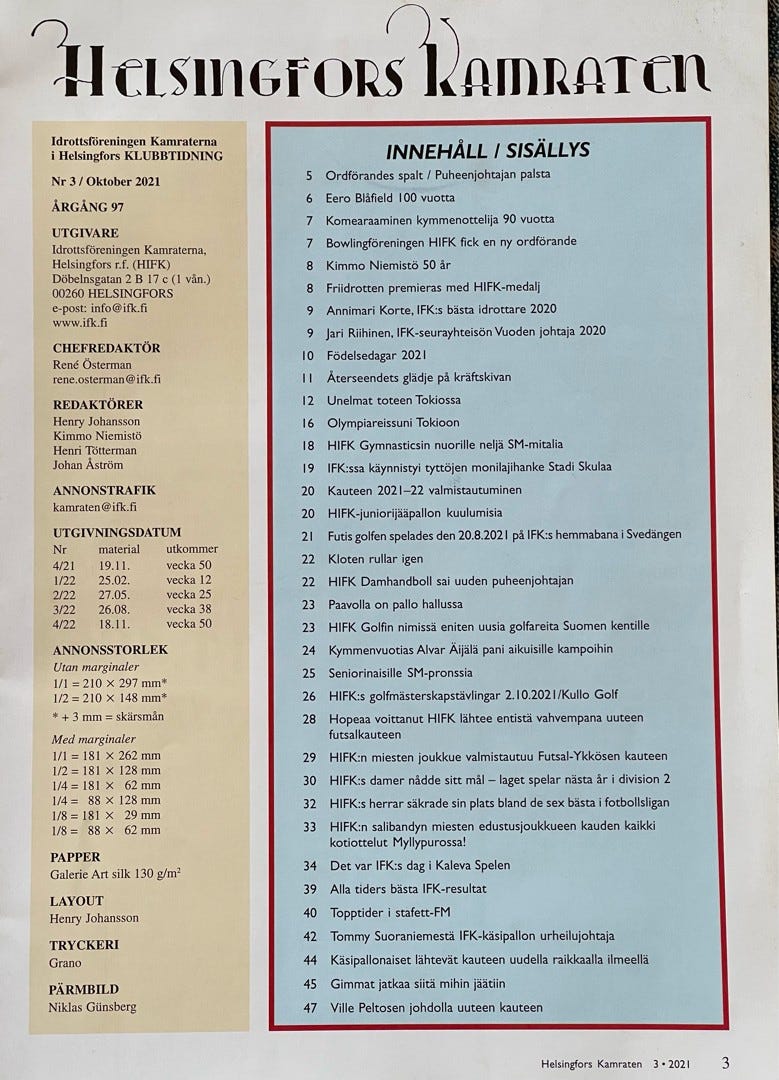 HELSINGFORS KAMRATEN

Idrottsföreningen Kamraterna i Helsingfors KLUBBTIDNING

Nr 3 / Oktober 2021

ÅRGÅNG 97

UTGIVARE
Idrottsföreningen Kamraterna, Helsingfors r.f. (HIFK)
Döbelnsgatan 2 B 17 c (1 vån.)
00260 HELSINGFORS
e-post: info@ifk.fi
www.ifk.fi

CHEFREDAKTÖR
René Österman
rene.osterman@ifk.fi

REDAKTÖRER
Henry Johansson
Kimmo Niemistö
Henri Tötterman
Johan Åström

ANNONSTRAFIK
kamraten@ifk.fi

UTGIVNINGSDATUM

| Nr | material | utkommer |
|---|---|---|
| 4/21 | 19.11. | vecka 50 |
| 1/22 | 25.02. | vecka 12 |
| 2/22 | 27.05. | vecka 25 |
| 3/22 | 26.08. | vecka 38 |
| 4/22 | 18.11. | vecka 50 |

ANNONSSTORLEK
Utan marginaler
1/1 = 210 × 297 mm*
1/2 = 210 × 148 mm*
* + 3 mm = skärsmån

Med marginaler
1/1 = 181 × 262 mm
1/2 = 181 × 128 mm
1/4 = 181 × 62 mm
1/4 = 88 × 128 mm
1/8 = 181 × 29 mm
1/8 = 88 × 62 mm

PAPPER
Galerie Art silk 130 g/m$^2$

LAYOUT
Henry Johansson

TRYCKERI
Grano

PÄRMBILD
Niklas Günsberg

INNEHÅLL / SISÄLLYS

5 Ordförandes spalt / Puheenjohtajan palsta
6 Eero Blåfield 100 vuotta
7 Komearaaminen kymmenottelija 90 vuotta
7 Bowlingföreningen HIFK fick en ny ordförande
8 Kimmo Niemistö 50 år
8 Friidrotten premieras med HIFK-medalj
9 Annimari Korte, IFK:s bästa idrottare 2020
9 Jari Riihinen, IFK-seurayhteisön Vuoden johtaja 2020
10 Födelsedagar 2021
11 Återseendets glädje på kräftskivan
12 Unelmat toteen Tokiossa
16 Olympiareissuni Tokioon
18 HIFK Gymnasticsin nuorille neljä SM-mitalia
19 IFK:ssa käynnistyi tyttöjen monilajihanke Stadi Skulaa
20 Kauteen 2021–22 valmistautuminen
20 HIFK-juniorijääpallon kuulumisia
21 Futis golfen spelades den 20.8.2021 på IFK:s hemmabana i Svedängen
22 Kloten rullar igen
22 HIFK Damhandboll sai uuden puheenjohtajan
23 Paavolla on pallo hallussa
23 HIFK Golfin nimissä eniten uusia golfareita Suomen kentille
24 Kymmenvuotias Alvar Äijälä pani aikuisille kampoihin
25 Seniorinaisille SM-pronssia
26 HIFK:s golfmästerskapstävlingar 2.10.2021/Kullo Golf
28 Hopeaa voittanut HIFK lähtee entistä vahvempana uuteen futsalkauteen
29 HIFK:n miesten joukkue valmistautuu Futsal-Ykkösen kauteen
30 HIFK:s damer nådde sitt mål – laget spelar nästa år i division 2
32 HIFK:s herrar säkrade sin plats bland de sex bästa i fotbollsligan
33 HIFK:n salibandyn miesten edustusjoukkueen kauden kaikki kotiottelut Myllypurossa!
34 Det var IFK:s dag i Kaleva Spelen
39 Alla tiders bästa IFK-resultat
40 Topptider i stafett-FM
42 Tommy Suoraniemestä IFK-käsipallon urheilujohtaja
44 Käsipallonaiset lähtevät kauteen uudella raikkaalla ilmeellä
45 Gimmat jatkaa siitä mihin jäätiin
47 Ville Peltosen johdolla uuteen kauteen

Helsingfors Kamraten 3 • 2021 3